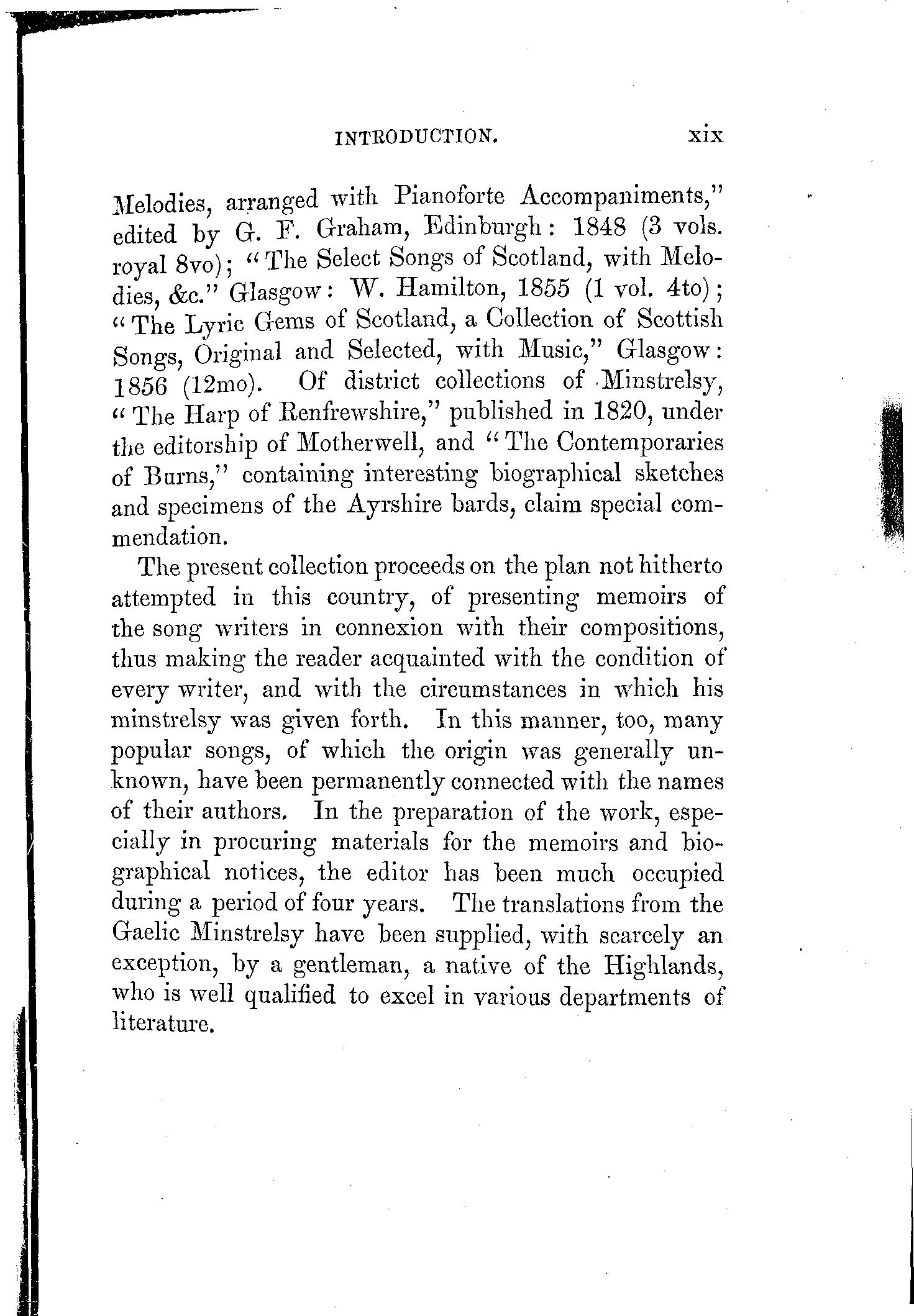 INTRODUCTION. xix

Melodies, arranged with Pianoforte Accompaniments," edited by G. F. Graham, Edinburgh: 1848 (3 vols. royal 8vo); "The Select Songs of Scotland, with Melodies, &c." Glasgow: W. Hamilton, 1855 (1 vol. 4to); "The Lyric Gems of Scotland, a Collection of Scottish Songs, Original and Selected, with Music," Glasgow: 1856 (12mo). Of district collections of Minstrelsy, "The Harp of Renfrewshire," published in 1820, under the editorship of Motherwell, and "The Contemporaries of Burns," containing interesting biographical sketches and specimens of the Ayrshire bards, claim special commendation.

The present collection proceeds on the plan not hitherto attempted in this country, of presenting memoirs of the song writers in connexion with their compositions, thus making the reader acquainted with the condition of every writer, and with the circumstances in which his minstrelsy was given forth. In this manner, too, many popular songs, of which the origin was generally unknown, have been permanently connected with the names of their authors. In the preparation of the work, especially in procuring materials for the memoirs and biographical notices, the editor has been much occupied during a period of four years. The translations from the Gaelic Minstrelsy have been supplied, with scarcely an exception, by a gentleman, a native of the Highlands, who is well qualified to excel in various departments of literature.